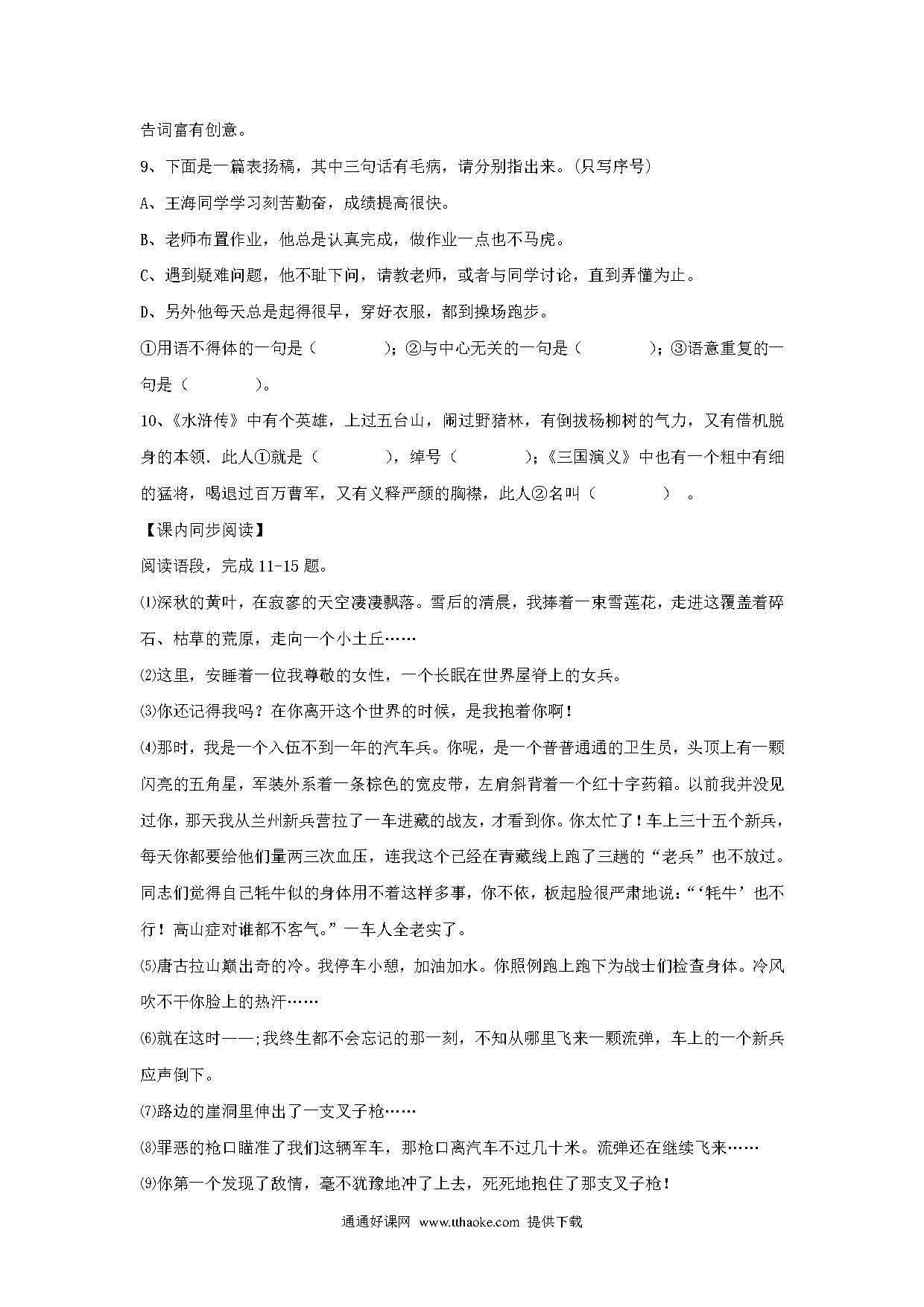 告词富有创意。

9、下面是一篇表扬稿，其中三句话有毛病，请分别指出来。(只写序号)

A、王海同学学习刻苦勤奋，成绩提高很快。

B、老师布置作业，他总是认真完成，做作业一点也不马虎。

C、遇到疑难问题，他不耻下问，请教老师，或者与同学讨论，直到弄懂为止。

D、另外他每天总是起得很早，穿好衣服，都到操场跑步。

①用语不得体的一句是（　　　　）；②与中心无关的一句是（　　　　）；③语意重复的一句是（　　　　）。

10、《水浒传》中有个英雄，上过五台山，闹过野猪林，有倒拔杨柳树的气力，又有借机脱身的本领．此人①就是（　　　　），绰号（　　　　）；《三国演义》中也有一个粗中有细的猛将，喝退过百万曹军，又有义释严颜的胸襟，此人②名叫（　　　　）　。

【课内同步阅读】

阅读语段，完成 11-15 题。

⑴深秋的黄叶，在寂寥的天空凄凄飘落。雪后的清晨，我捧着一束雪莲花，走进这覆盖着碎石、枯草的荒原，走向一个小土丘……

⑵这里，安睡着一位我尊敬的女性，一个长眠在世界屋脊上的女兵。

⑶你还记得我吗？在你离开这个世界的时候，是我抱着你啊！

⑷那时，我是一个入伍不到一年的汽车兵。你呢，是一个普普通通的卫生员，头顶上有一颗闪亮的五角星，军装外系着一条棕色的宽皮带，左肩斜背着一个红十字药箱。以前我并没见过你，那天我从兰州新兵营拉了一车进藏的战友，才看到你。你太忙了！车上三十五个新兵，每天你都要给他们量两三次血压，连我这个已经在青藏线上跑了三趟的“老兵”也不放过。同志们觉得自己牦牛似的身体用不着这样多事，你不依，板起脸很严肃地说：“‘牦牛’也不行！高山症对谁都不客气。”一车人全老实了。

⑸唐古拉山巅出奇的冷。我停车小憩，加油加水。你照例跑上跑下为战士们检查身体。冷风吹不干你脸上的热汗……

⑹就在这时——;我终生都不会忘记的那一刻，不知从哪里飞来一颗流弹，车上的一个新兵应声倒下。

⑺路边的崖洞里伸出了一支叉子枪……

⑻罪恶的枪口瞄准了我们这辆军车，那枪口离汽车不过几十米。流弹还在继续飞来……

⑼你第一个发现了敌情，毫不犹豫地冲了上去，死死地抱住了那支叉子枪！

通通好课网 www.tthaoke.com 提供下载